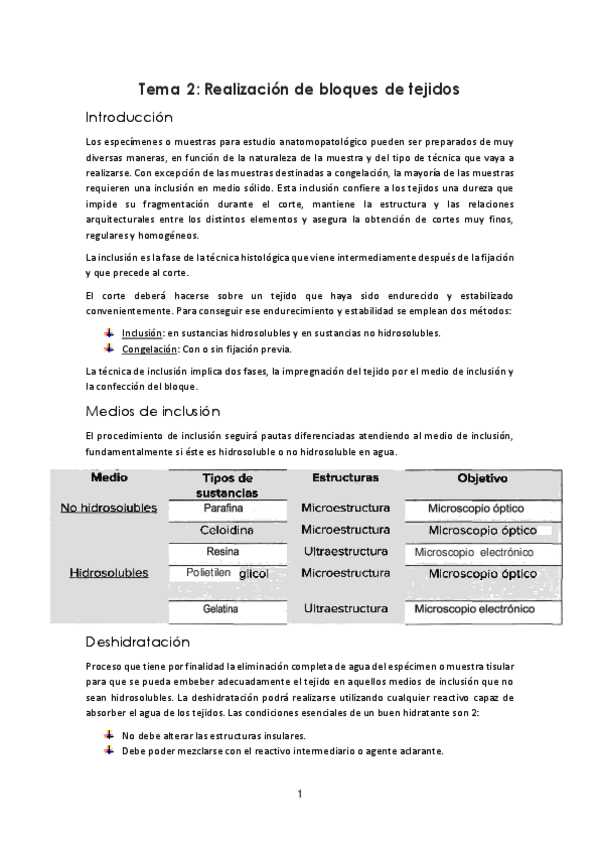 Tema 2: Realización de bloques de tejidos

Introducción

Los especímenes o muestras para estudio anatomopatológico pueden ser preparados de muy diversas maneras, en función de la naturaleza de la muestra y del tipo de técnica que vaya a realizarse. Con excepción de las muestras destinadas a congelación, la mayoría de las muestras requieren una inclusión en medio sólido. Esta inclusión confiere a los tejidos una dureza que impide su fragmentación durante el corte, mantiene la estructura y las relaciones arquitecturales entre los distintos elementos y asegura la obtención de cortes muy finos, regulares y homogéneos.

La inclusión es la fase de la técnica histológica que viene intermediamente después de la fijación y que precede al corte.

El corte deberá hacerse sobre un tejido que haya sido endurecido y estabilizado convenientemente. Para conseguir ese endurecimiento y estabilidad se emplean dos métodos:

Inclusión: en sustancias hidrosolubles y en sustancias no hidrosolubles.
Congelación: Con o sin fijación previa.

La técnica de inclusión implica dos fases, la impregnación del tejido por el medio de inclusión y la confección del bloque.

Medios de inclusión

El procedimiento de inclusión seguirá pautas diferenciadas atendiendo al medio de inclusión, fundamentalmente si éste es hidrosoluble o no hidrosoluble en agua.

| Medio | Tipos de sustancias | Estructuras | Objetivo |
|---|---|---|---|
| No hidrosolubles | Parafina | Microestructura | Microscopio óptico |
| | Celoidina | Microestructura | Microscopio óptico |
| | Resina | Ultraestructura | Microscopio electrónico |
| Hidrosolubles | Polietilen glicol | Microestructura | Microscopio óptico |
| | Gelatina | Ultraestructura | Microscopio electrónico |

Deshidratación

Proceso que tiene por finalidad la eliminación completa de agua del espécimen o muestra tisular para que se pueda embeber adecuadamente el tejido en aquellos medios de inclusión que no sean hidrosolubles. La deshidratación podrá realizarse utilizando cualquier reactivo capaz de absorber el agua de los tejidos. Las condiciones esenciales de un buen hidratante son 2:

No debe alterar las estructuras insulares.
Debe poder mezclarse con el reactivo intermediario o agente aclarante.

1